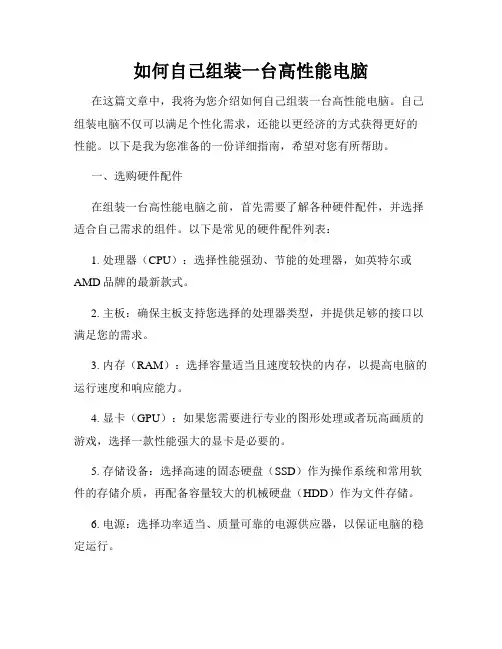 如何自己组装一台高性能电脑

在这篇文章中，我将为您介绍如何自己组装一台高性能电脑。自己组装电脑不仅可以满足个性化需求，还能以更经济的方式获得更好的性能。以下是我为您准备的一份详细指南，希望对您有所帮助。

一、选购硬件配件

在组装一台高性能电脑之前，首先需要了解各种硬件配件，并选择适合自己需求的组件。以下是常见的硬件配件列表：

1. 处理器（CPU）：选择性能强劲、节能的处理器，如英特尔或AMD品牌的最新款式。

2. 主板：确保主板支持您选择的处理器类型，并提供足够的接口以满足您的需求。

3. 内存（RAM）：选择容量适当且速度较快的内存，以提高电脑的运行速度和响应能力。

4. 显卡（GPU）：如果您需要进行专业的图形处理或者玩高画质的游戏，选择一款性能强大的显卡是必要的。

5. 存储设备：选择高速的固态硬盘（SSD）作为操作系统和常用软件的存储介质，再配备容量较大的机械硬盘（HDD）作为文件存储。

6. 电源：选择功率适当、质量可靠的电源供应器，以保证电脑的稳定运行。